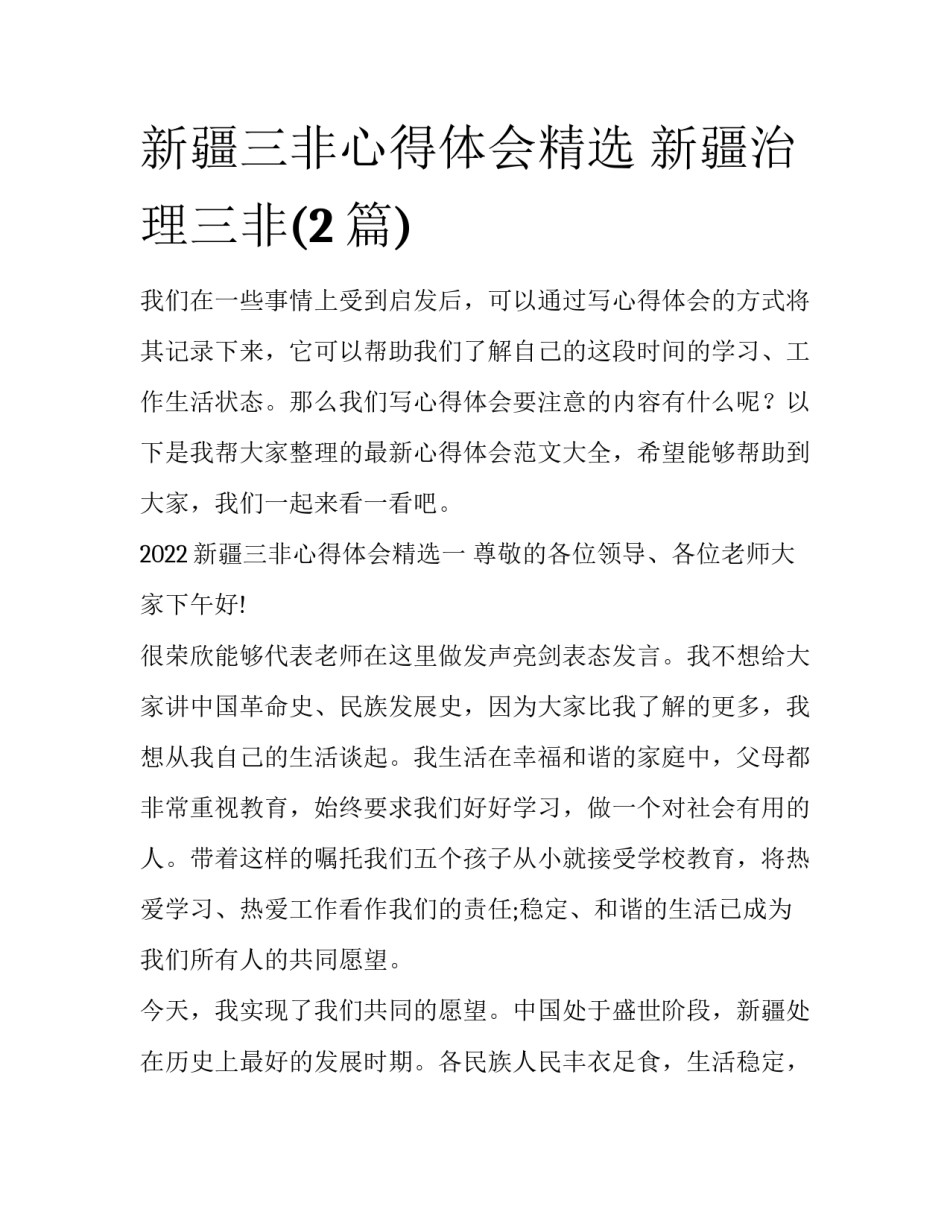 新疆三非心得体会精选 新疆治理三非(2 篇)

我们在一些事情上受到启发后，可以通过写心得体会的方式将其记录下来，它可以帮助我们了解自己的这段时间的学习、工作生活状态。那么我们写心得体会要注意的内容有什么呢？以下是我帮大家整理的最新心得体会范文大全，希望能够帮助到大家，我们一起来看一看吧。

2022 新疆三非心得体会精选一 尊敬的各位领导、各位老师大家下午好!

很荣欣能够代表老师在这里做发声亮剑表态发言。我不想给大家讲中国革命史、民族发展史，因为大家比我了解的更多，我想从我自己的生活谈起。我生活在幸福和谐的家庭中，父母都非常重视教育，始终要求我们好好学习，做一个对社会有用的人。带着这样的嘱托我们五个孩子从小就接受学校教育，将热爱学习、热爱工作看作我们的责任;稳定、和谐的生活已成为我们所有人的共同愿望。

今天，我实现了我们共同的愿望。中国处于盛世阶段，新疆处在历史上最好的发展时期。各民族人民丰衣足食，生活稳定，